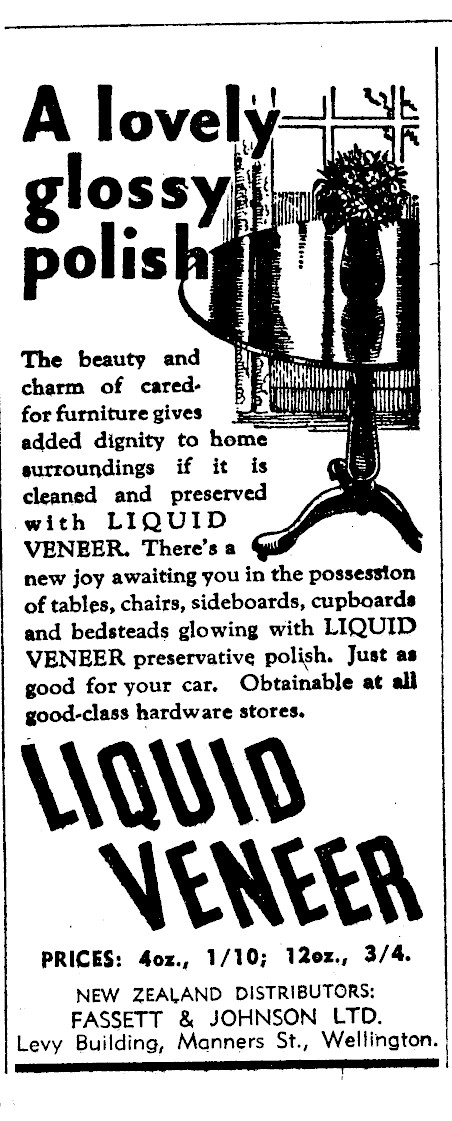 A lovely glossy polish

The beauty and charm of cared-for furniture gives added dignity to home surroundings if it is cleaned and preserved with LIQUID VENEER. There's a new joy awaiting you in the possession of tables, chairs, sideboards, cupboards and bedsteads glowing with LIQUID VENEER preservative polish. Just as good for your car. Obtainable at all good-class hardware stores.

LIQUID VENEER

PRICES: 4oz., 1/10; 12oz., 3/4.

NEW ZEALAND DISTRIBUTORS:
FASSETT & JOHNSON LTD.
Levy Building, Manners St., Wellington.